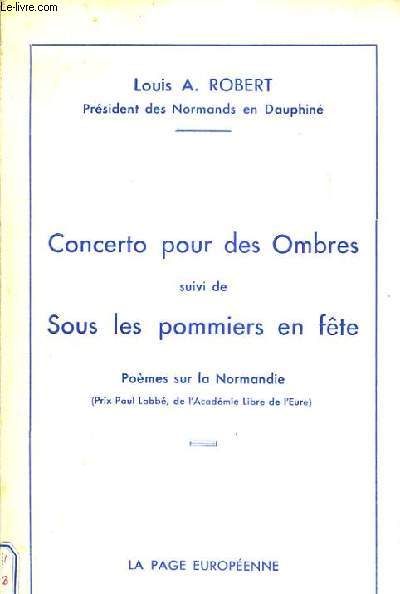 Le-livre.com

Louis A. ROBERT
Président des Normands en Dauphiné

Concerto pour des Ombres
suivi de
Sous les pommiers en fête

Poèmes sur la Normandie
(Prix Paul Labbé, de l'Académie Libre de l'Eure)

LA PAGE EUROPÉENNE